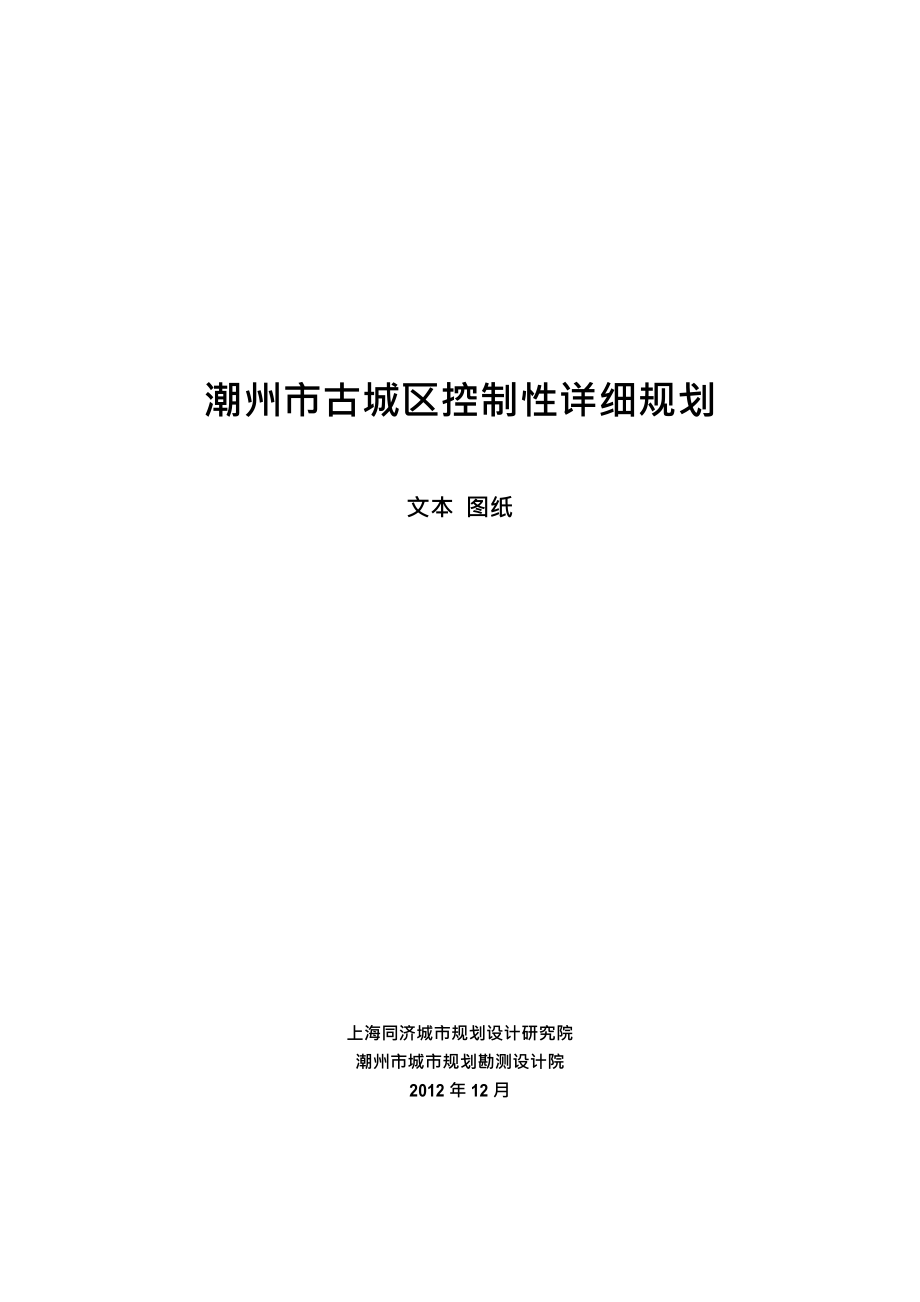 潮州市古城区控制性详细规划

文本 图纸

上海同济城市规划设计研究院
潮州市城市规划勘测设计院
2012 年 12 月